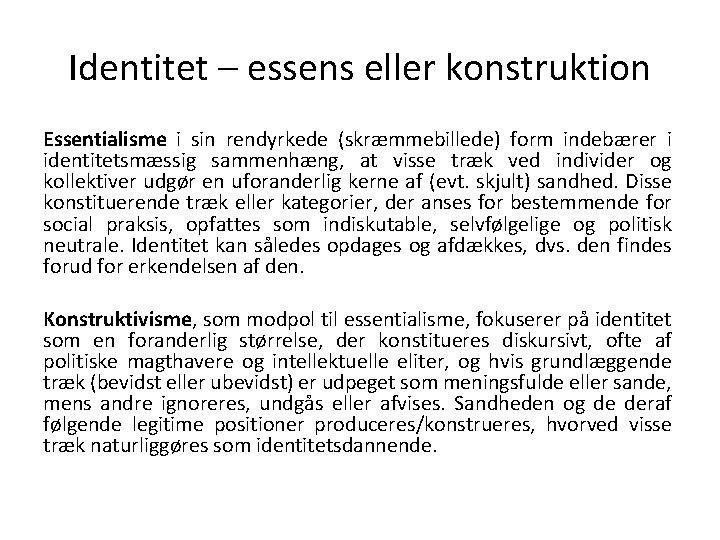 Identitet – essens eller konstruktion

Essentialisme i sin rendyrkede (skræmmebillede) form indebærer i identitetsmæssig sammenhæng, at visse træk ved individer og kollektiver udgør en uforanderlig kerne af (evt. skjult) sandhed. Disse konstituerende træk eller kategorier, der anses for bestemmende for social praksis, opfattes som indiskutable, selvfølgelige og politisk neutrale. Identitet kan således opdages og afdækkes, dvs. den findes forud for erkendelsen af den.

Konstruktivisme, som modpol til essentialisme, fokuserer på identitet som en foranderlig størrelse, der konstitueres diskursivt, ofte af politiske magthavere og intellektuelle eliter, og hvis grundlæggende træk (bevidst eller ubevidst) er udpeget som meningsfulde eller sande, mens andre ignoreres, undgås eller afvises. Sandheden og de deraf følgende legitime positioner produceres/konstrueres, hvorved visse træk naturliggøres som identitetsdannende.